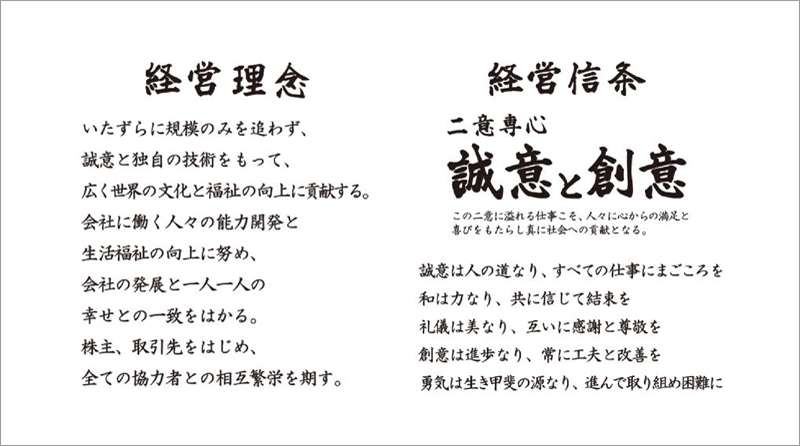 経営理念

いたずらに規模のみを追わず、
誠意と独自の技術をもって、
広く世界の文化と福祉の向上に貢献する。
会社に働く人々の能力開発と
生活福祉の向上に努め、
会社の発展と一人一人の
幸せとの一致をはかる。
株主、取引先をはじめ、
全ての協力者との相互繁栄を期す。

経営信条

二意専心
誠意と創意

この二意に溢れる仕事こそ、人々に心からの満足と喜びをもたらし真に社会への貢献となる。

誠意は人の道なり、すべての仕事にまごころを
和は力なり、共に信じて結束を
礼儀は美なり、互いに感謝と尊敬を
創意は進歩なり、常に工夫と改善を
勇気は生き甲斐の源なり、進んで取り組め困難に